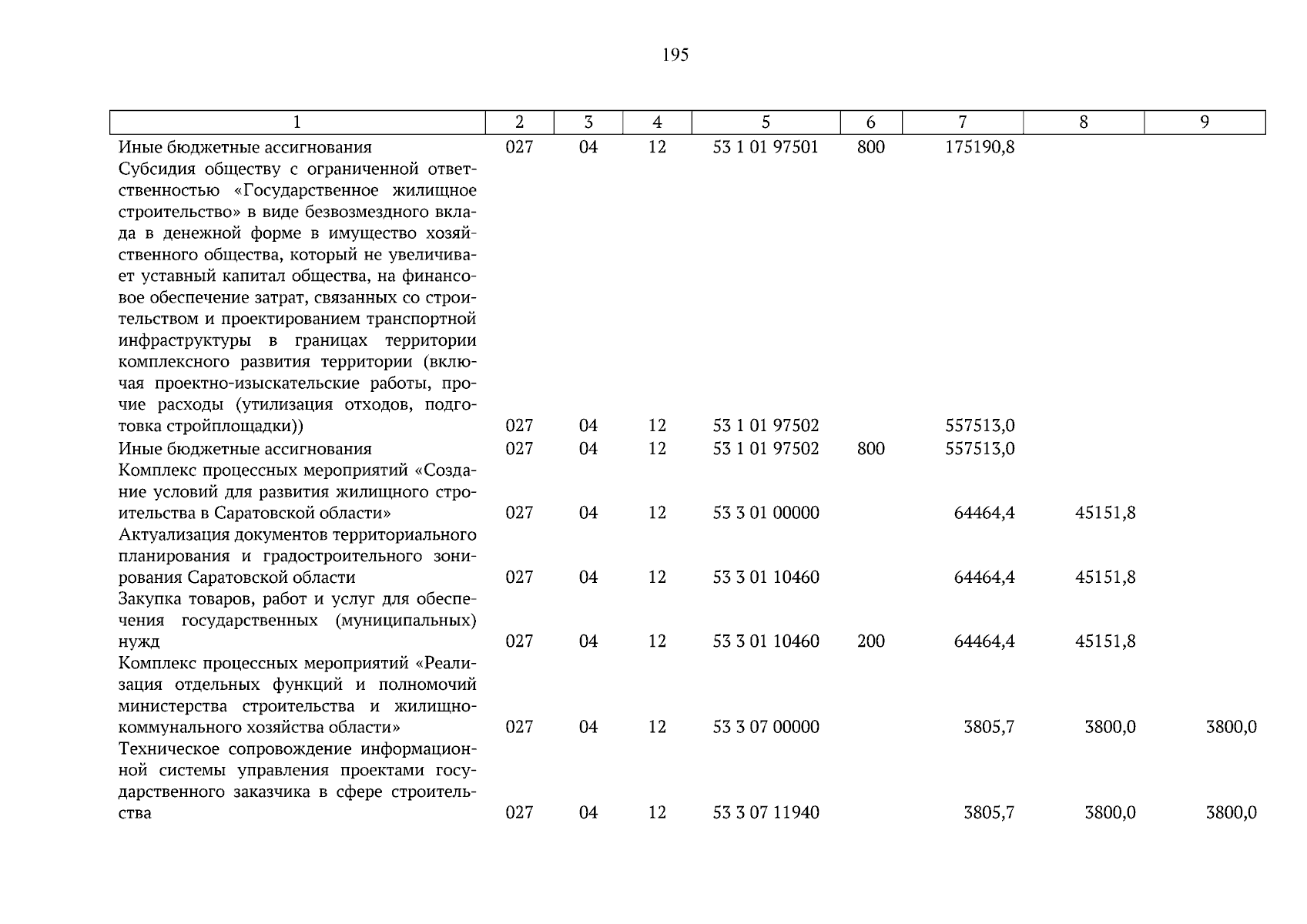 195

| 1 | 2 | 3 | 4 | 5 | 6 | 7 | 8 | 9 |
|---|---|---|---|---|---|---|---|---|
| Иные бюджетные ассигнования | 027 | 04 | 12 | 53 1 01 97501 | 800 | 175190,8 | | |
| Субсидия обществу с ограниченной ответственностью «Государственное жилищное строительство» в виде безвозмездного вклада в денежной форме в имущество хозяйственного общества, который не увеличивает уставный капитал общества, на финансовое обеспечение затрат, связанных со строительством и проектированием транспортной инфраструктуры в границах территории комплексного развития территории (включая проектно-изыскательские работы, прочие расходы (утилизация отходов, подготовка стройплощадки)) | 027 | 04 | 12 | 53 1 01 97502 | | 557513,0 | | |
| Иные бюджетные ассигнования | 027 | 04 | 12 | 53 1 01 97502 | 800 | 557513,0 | | |
| Комплекс процессных мероприятий «Создание условий для развития жилищного строительства в Саратовской области» | 027 | 04 | 12 | 53 3 01 00000 | | 64464,4 | 45151,8 | |
| Актуализация документов территориального планирования и градостроительного зонирования Саратовской области | 027 | 04 | 12 | 53 3 01 10460 | | 64464,4 | 45151,8 | |
| Закупка товаров, работ и услуг для обеспечения государственных (муниципальных) нужд | 027 | 04 | 12 | 53 3 01 10460 | 200 | 64464,4 | 45151,8 | |
| Комплекс процессных мероприятий «Реализация отдельных функций и полномочий министерства строительства и жилищно-коммунального хозяйства области» | 027 | 04 | 12 | 53 3 07 00000 | | 3805,7 | 3800,0 | 3800,0 |
| Техническое сопровождение информационной системы управления проектами государственного заказчика в сфере строительства | 027 | 04 | 12 | 53 3 07 11940 | | 3805,7 | 3800,0 | 3800,0 |